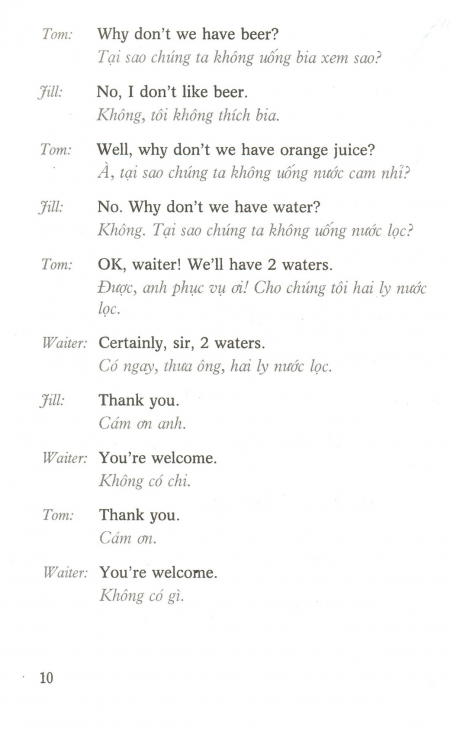 Tom: Why don't we have beer?
Tại sao chúng ta không uống bia xem sao?

Jill: No, I don't like beer.
Không, tôi không thích bia.

Tom: Well, why don't we have orange juice?
À, tại sao chúng ta không uống nước cam nhỉ?

Jill: No. Why don't we have water?
Không. Tại sao chúng ta không uống nước lọc?

Tom: OK, waiter! We'll have 2 waters.
Được, anh phục vụ ơi! Cho chúng tôi hai ly nước lọc.

Waiter: Certainly, sir, 2 waters.
Có ngay, thưa ông, hai ly nước lọc.

Jill: Thank you.
Cám ơn anh.

Waiter: You're welcome.
Không có chi.

Tom: Thank you.
Cám ơn.

Waiter: You're welcome.
Không có gì.

10